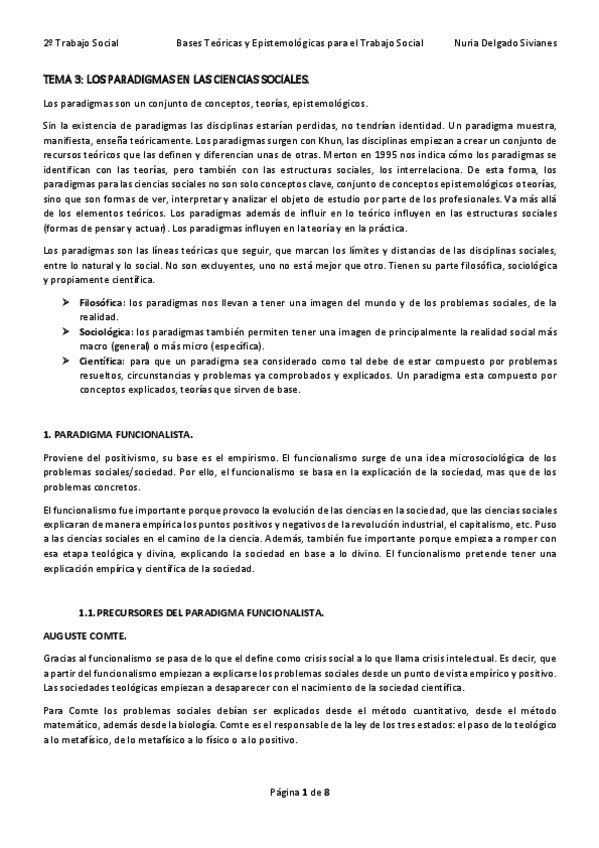 2º Trabajo Social Bases Teóricas y Epistemológicas para el Trabajo Social Nuria Delgado Sivianes

TEMA 3: LOS PARADIGMAS EN LAS CIENCIAS SOCIALES.

Los paradigmas son un conjunto de conceptos, teorías, epistemológicos.

Sin la existencia de paradigmas las disciplinas estarían perdidas, no tendrían identidad. Un paradigma muestra, manifiesta, enseña teóricamente. Los paradigmas surgen con Khun, las disciplinas empiezan a crear un conjunto de recursos teóricos que las definen y diferencian unas de otras. Merton en 1995 nos indica cómo los paradigmas se identifican con las teorías, pero también con las estructuras sociales, los interrelaciona. De esta forma, los paradigmas para las ciencias sociales no son solo conceptos clave, conjunto de conceptos epistemológicos o teorías, sino que son formas de ver, interpretar y analizar el objeto de estudio por parte de los profesionales. Va más allá de los elementos teóricos. Los paradigmas además de influir en lo teórico influyen en las estructuras sociales (formas de pensar y actuar). Los paradigmas influyen en la teoría y en la práctica.

Los paradigmas son las líneas teóricas que seguir, que marcan los límites y distancias de las disciplinas sociales, entre lo natural y lo social. No son excluyentes, uno no está mejor que otro. Tienen su parte filosófica, sociológica y propiamente científica.

➤ Filosófica: los paradigmas nos llevan a tener una imagen del mundo y de los problemas sociales, de la realidad.
➤ Sociológica: los paradigmas también permiten tener una imagen de principalmente la realidad social más macro (general) o más micro (específica).
➤ Científica: para que un paradigma sea considerado como tal debe de estar compuesto por problemas resueltos, circunstancias y problemas ya comprobados y explicados. Un paradigma esta compuesto por conceptos explicados, teorías que sirven de base.

1. PARADIGMA FUNCIONALISTA.

Proviene del positivismo, su base es el empirismo. El funcionalismo surge de una idea microsociológica de los problemas sociales/sociedad. Por ello, el funcionalismo se basa en la explicación de la sociedad, mas que de los problemas concretos.

El funcionalismo fue importante porque provoco la evolución de las ciencias en la sociedad, que las ciencias sociales explicaran de manera empírica los puntos positivos y negativos de la revolución industrial, el capitalismo, etc. Puso a las ciencias sociales en el camino de la ciencia. Además, también fue importante porque empieza a romper con esa etapa teológica y divina, explicando la sociedad en base a lo divino. El funcionalismo pretende tener una explicación empírica y científica de la sociedad.

1.1. PRECURSORES DEL PARADIGMA FUNCIONALISTA.

AUGUSTE COMTE.

Gracias al funcionalismo se pasa de lo que el define como crisis social a lo que llama crisis intelectual. Es decir, que a partir del funcionalismo empiezan a explicarse los problemas sociales desde un punto de vista empírico y positivo. Las sociedades teológicas empiezan a desaparecer con el nacimiento de la sociedad científica.

Para Comte los problemas sociales debían ser explicados desde el método cuantitativo, desde el método matemático, además desde la biología. Comte es el responsable de la ley de los tres estados: el paso de lo teológico a lo metafísico, de lo metafísico a lo físico o a lo positivo.

Página 1 de 8